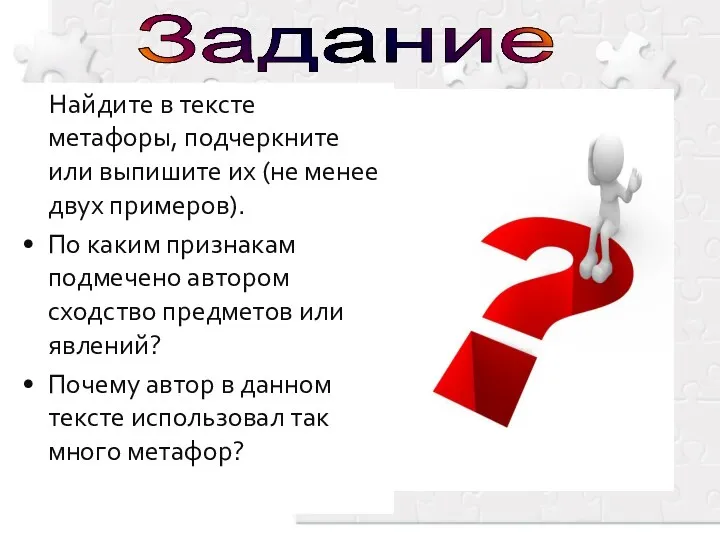 Задание

Найдите в тексте метафоры, подчеркните или выпишите их (не менее двух примеров).

• По каким признакам подмечено автором сходство предметов или явлений?

• Почему автор в данном тексте использовал так много метафор?